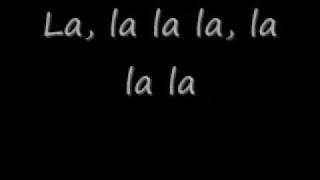 La, la la la, la la la